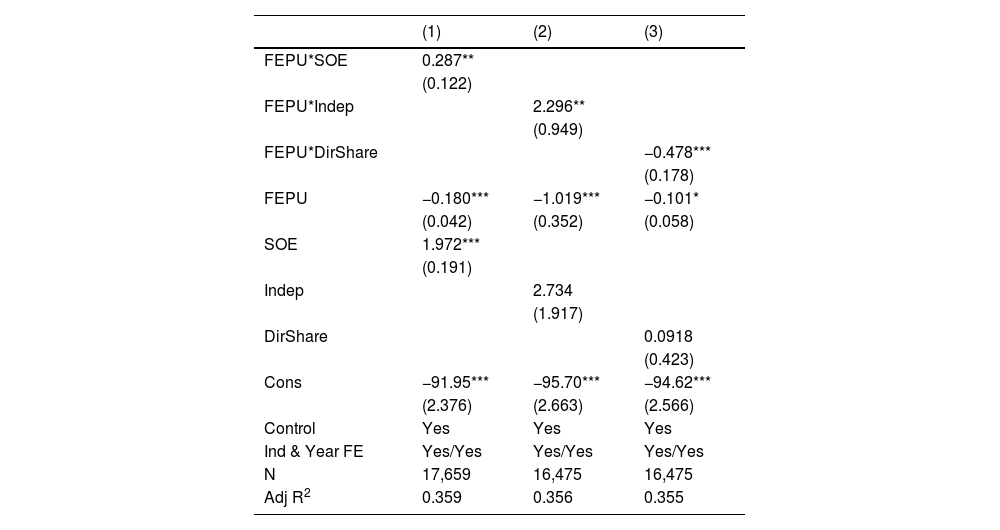 |  | (1) | (2) | (3) |
|---|---|---|---|
| FEPU*SOE | 0.287** |  |  |
|  | (0.122) |  |  |
| FEPU*Indep |  | 2.296** |  |
|  |  | (0.949) |  |
| FEPU*DirShare |  |  | −0.478*** |
|  |  |  | (0.178) |
| FEPU | −0.180*** | −1.019*** | −0.101* |
|  | (0.042) | (0.352) | (0.058) |
| SOE | 1.972*** |  |  |
|  | (0.191) |  |  |
| Indep |  | 2.734 |  |
|  |  | (1.917) |  |
| DirShare |  |  | 0.0918 |
|  |  |  | (0.423) |
| Cons | −91.95*** | −95.70*** | −94.62*** |
|  | (2.376) | (2.663) | (2.566) |
| Control | Yes | Yes | Yes |
| Ind & Year FE | Yes/Yes | Yes/Yes | Yes/Yes |
| N | 17,659 | 16,475 | 16,475 |
| Adj $R^2$ | 0.359 | 0.356 | 0.355 |